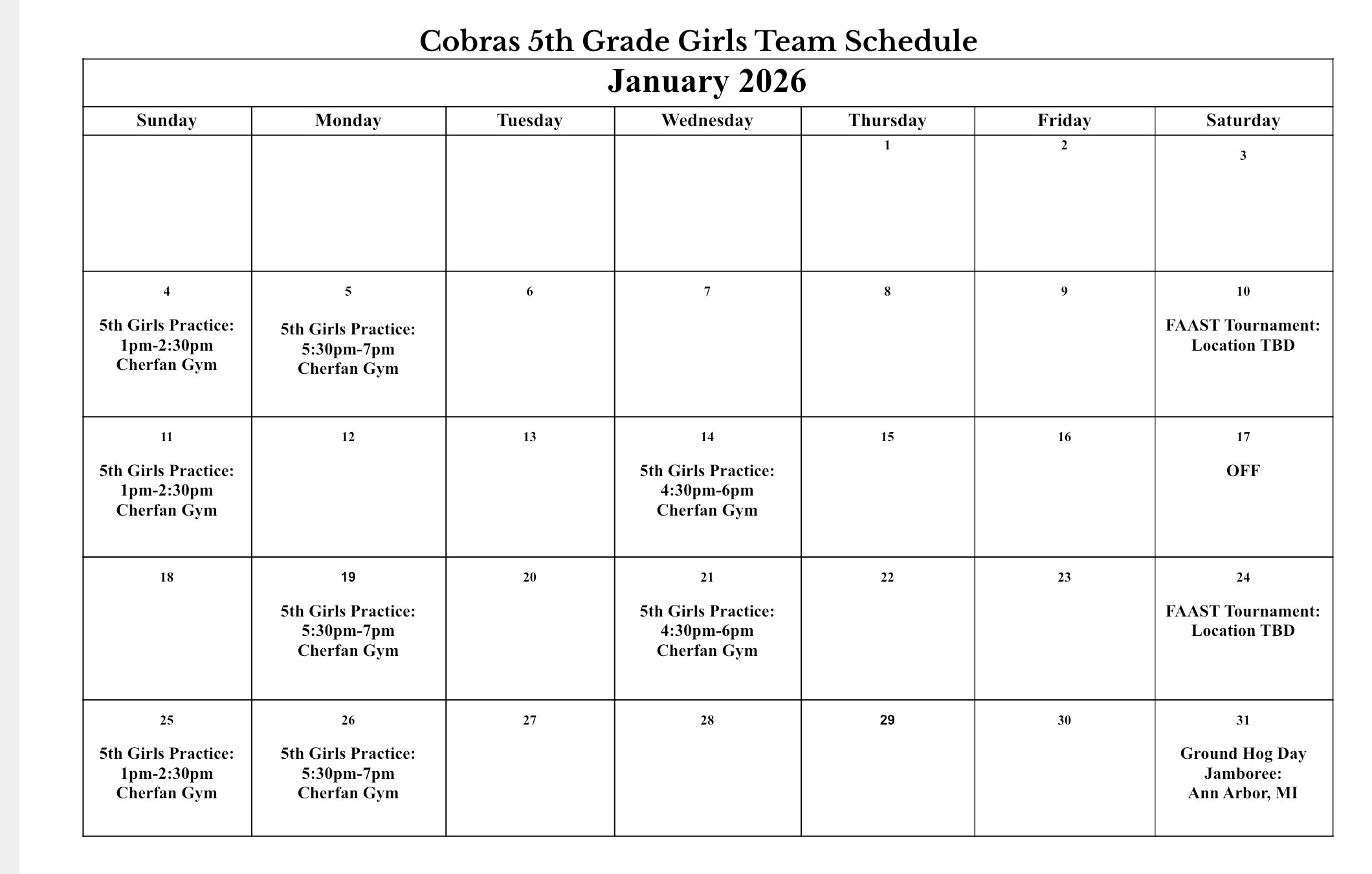 Cobras 5th Grade Girls Team Schedule

January 2026

| Sunday | Monday | Tuesday | Wednesday | Thursday | Friday | Saturday |
|---|---|---|---|---|---|---|
| | | | | 1 | 2 | 3 |
| 4 5th Girls Practice: 1pm-2:30pm Cherfan Gym | 5 5th Girls Practice: 5:30pm-7pm Cherfan Gym | 6 | 7 | 8 | 9 | 10 FAAST Tournament: Location TBD |
| 11 5th Girls Practice: 1pm-2:30pm Cherfan Gym | 12 | 13 | 14 5th Girls Practice: 4:30pm-6pm Cherfan Gym | 15 | 16 | 17 OFF |
| 18 | 19 5th Girls Practice: 5:30pm-7pm Cherfan Gym | 20 | 21 5th Girls Practice: 4:30pm-6pm Cherfan Gym | 22 | 23 | 24 FAAST Tournament: Location TBD |
| 25 5th Girls Practice: 1pm-2:30pm Cherfan Gym | 26 5th Girls Practice: 5:30pm-7pm Cherfan Gym | 27 | 28 | 29 | 30 | 31 Ground Hog Day Jamboree: Ann Arbor, MI |